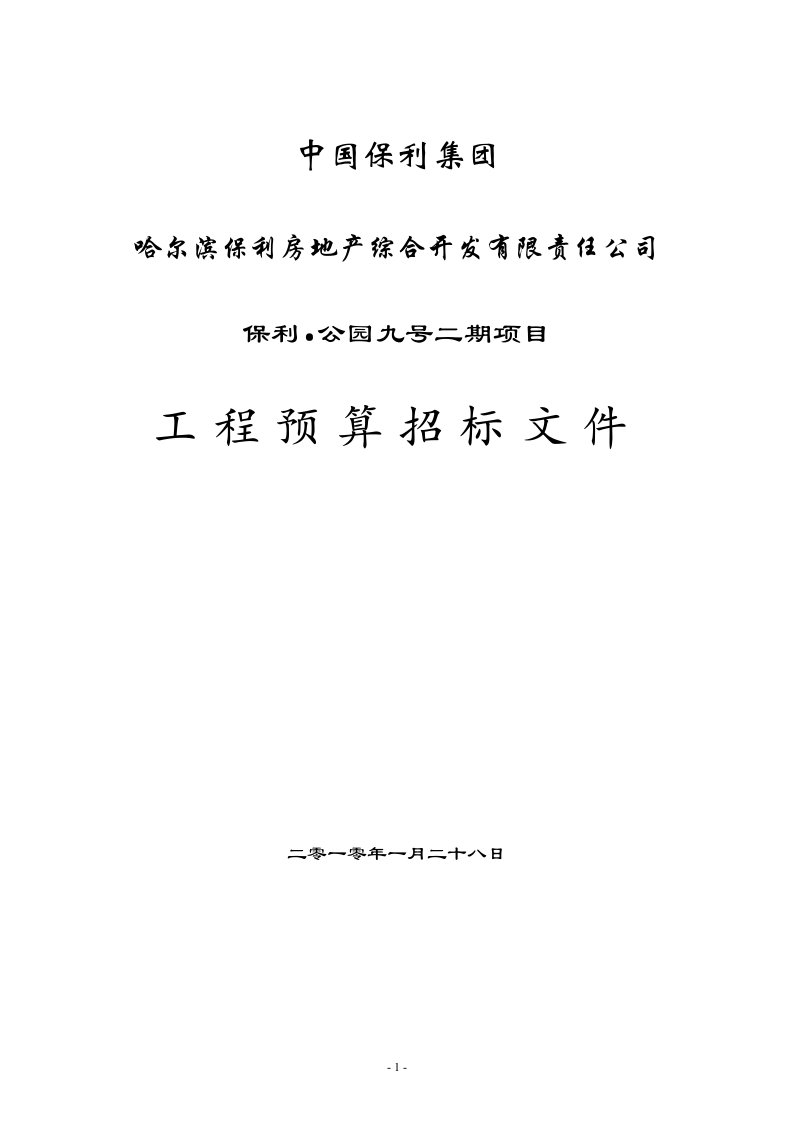 中国保利集团

哈尔滨保利房地产综合开发有限责任公司

保利•公园九号二期项目

工程预算招标文件

二零一零年一月二十八日

- 1 -